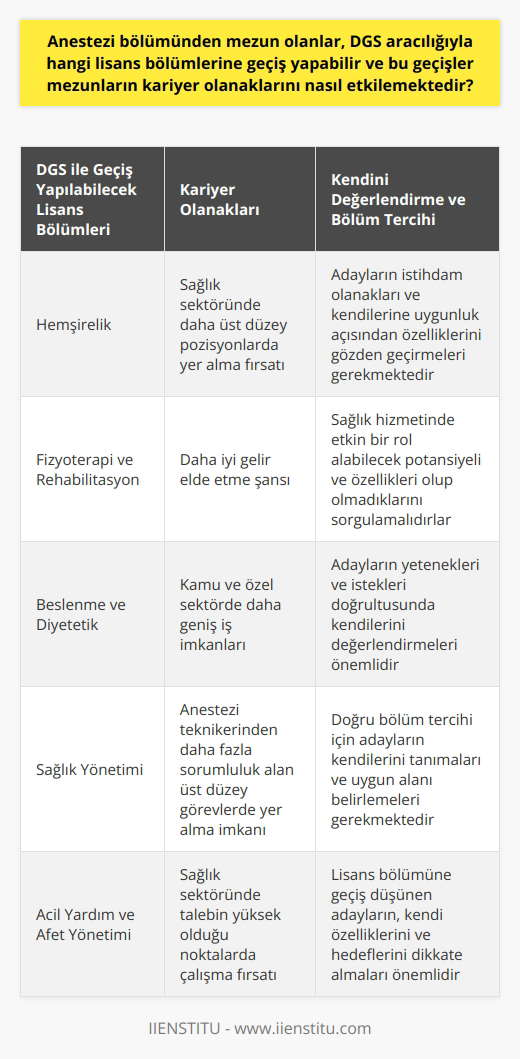 Anestezi bölümünden mezun olanlar, DGS aracılığıyla hangi lisans bölümlerine geçiş yapabilir ve bu geçişler mezunların kariyer olanaklarını nasıl etkilemektedir?

| DGS ile Geçiş Yapılabilecek Lisans Bölümleri | Kariyer Olanakları | Kendini Değerlendirme ve Bölüm Tercihi |
|---|---|---|
| Hemşirelik | Sağlık sektöründe daha üst düzey pozisyonlarda yer alma fırsatı | Adayların istihdam olanakları ve kendilerine uygunluk açısından özelliklerini gözden geçirmeleri gerekmektedir |
| Fizyoterapi ve Rehabilitasyon | Daha iyi gelir elde etme şansı | Sağlık hizmetinde etkin bir rol alabilecek potansiyeli ve özellikleri olup olmadıklarını sorgulamalıdırlar |
| Beslenme ve Diyetetik | Kamu ve özel sektörde daha geniş iş imkanları | Adayların yetenekleri ve istekleri doğrultusunda kendilerini değerlendirmeleri önemlidir |
| Sağlık Yönetimi | Anestezi teknikerinden daha fazla sorumluluk alan üst düzey görevlerde yer alma imkanı | Doğru bölüm tercihi için adayların kendilerini tanımaları ve uygun alanı belirlemeleri gerekmektedir |
| Acil Yardım ve Afet Yönetimi | Sağlık sektöründe talebin yüksek olduğu noktalarda çalışma fırsatı | Lisans bölümüne geçiş düşünen adayların, kendi özelliklerini ve hedeflerini dikkate almaları önemlidir |

IIENSTITU - www.iienstitu.com